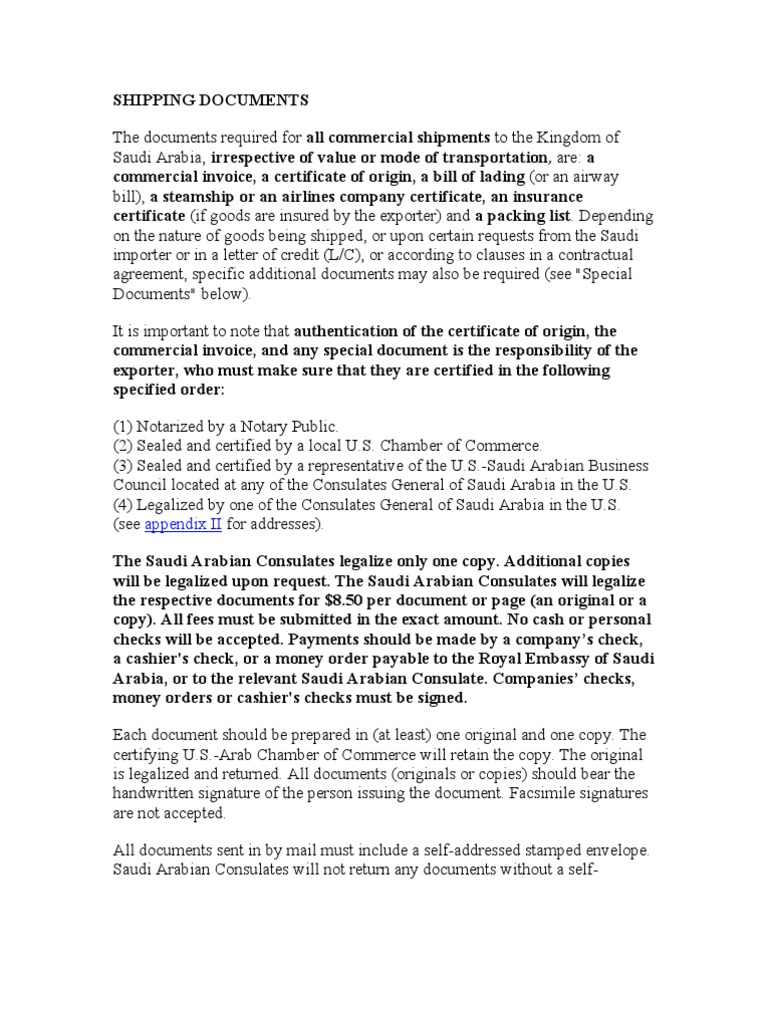 SHIPPING DOCUMENTS

The documents required for all commercial shipments to the Kingdom of Saudi Arabia, irrespective of value or mode of transportation, are: a commercial invoice, a certificate of origin, a bill of lading (or an airway bill), a steamship or an airlines company certificate, an insurance certificate (if goods are insured by the exporter) and a packing list. Depending on the nature of goods being shipped, or upon certain requests from the Saudi importer or in a letter of credit (L/C), or according to clauses in a contractual agreement, specific additional documents may also be required (see "Special Documents" below).

It is important to note that authentication of the certificate of origin, the commercial invoice, and any special document is the responsibility of the exporter, who must make sure that they are certified in the following specified order:

(1) Notarized by a Notary Public.
(2) Sealed and certified by a local U.S. Chamber of Commerce.
(3) Sealed and certified by a representative of the U.S.-Saudi Arabian Business Council located at any of the Consulates General of Saudi Arabia in the U.S.
(4) Legalized by one of the Consulates General of Saudi Arabia in the U.S. (see appendix II for addresses).

The Saudi Arabian Consulates legalize only one copy. Additional copies will be legalized upon request. The Saudi Arabian Consulates will legalize the respective documents for $8.50 per document or page (an original or a copy). All fees must be submitted in the exact amount. No cash or personal checks will be accepted. Payments should be made by a company's check, a cashier's check, or a money order payable to the Royal Embassy of Saudi Arabia, or to the relevant Saudi Arabian Consulate. Companies' checks, money orders or cashier's checks must be signed.

Each document should be prepared in (at least) one original and one copy. The certifying U.S.-Arab Chamber of Commerce will retain the copy. The original is legalized and returned. All documents (originals or copies) should bear the handwritten signature of the person issuing the document. Facsimile signatures are not accepted.

All documents sent in by mail must include a self-addressed stamped envelope. Saudi Arabian Consulates will not return any documents without a self-